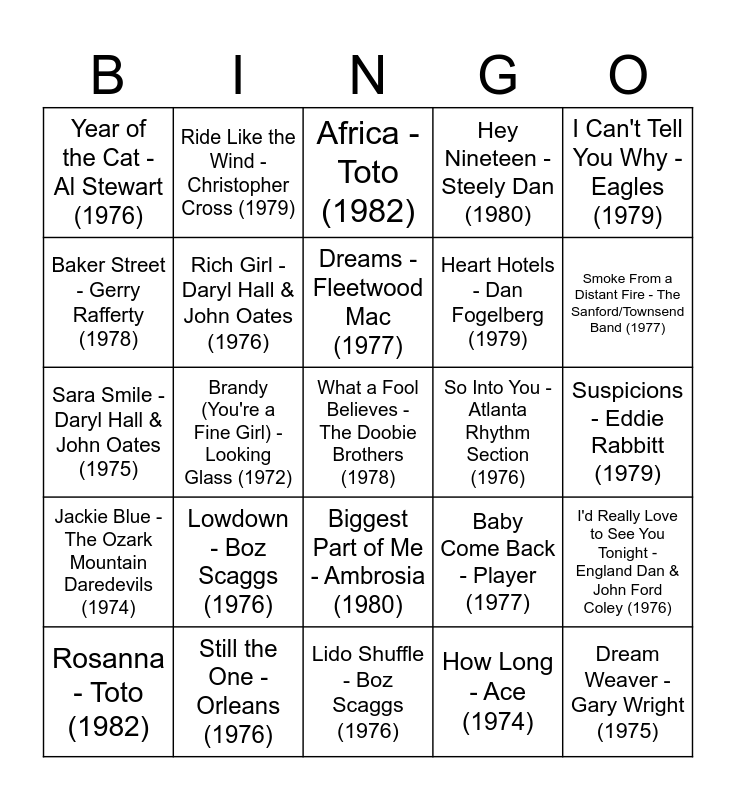 | B | I | N | G | O |
|---|---|---|---|---|
| Year of the Cat - Al Stewart (1976) | Ride Like the Wind - Christopher Cross (1979) | Africa - Toto (1982) | Hey Nineteen - Steely Dan (1980) | I Can't Tell You Why - Eagles (1979) |
| Baker Street - Gerry Rafferty (1978) | Rich Girl - Daryl Hall & John Oates (1976) | Dreams - Fleetwood Mac (1977) | Heart Hotels - Dan Fogelberg (1979) | Smoke From a Distant Fire - The Sanford/Townsend Band (1977) |
| Sara Smile - Daryl Hall & John Oates (1975) | Brandy (You're a Fine Girl) - Looking Glass (1972) | What a Fool Believes - The Doobie Brothers (1978) | So Into You - Atlanta Rhythm Section (1976) | Suspicions - Eddie Rabbitt (1979) |
| Jackie Blue - The Ozark Mountain Daredevils (1974) | Lowdown - Boz Scaggs (1976) | Biggest Part of Me - Ambrosia (1980) | Baby Come Back - Player (1977) | I'd Really Love to See You Tonight - England Dan & John Ford Coley (1976) |
| Rosanna - Toto (1982) | Still the One - Orleans (1976) | Lido Shuffle - Boz Scaggs (1976) | How Long - Ace (1974) | Dream Weaver - Gary Wright (1975) |